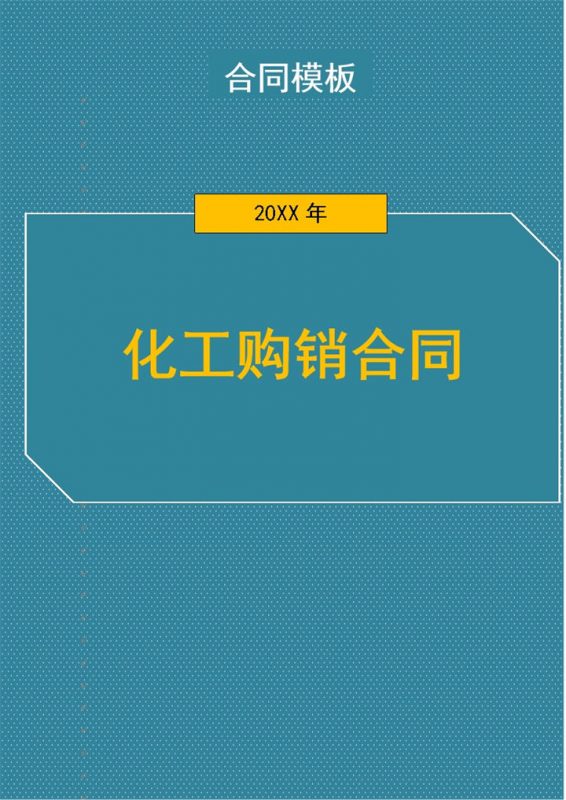 合同模板

20XX 年

化工购销合同